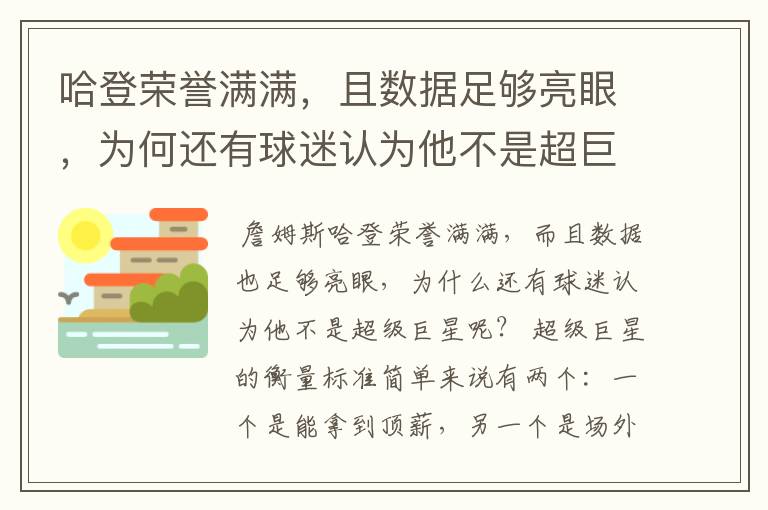 哈登荣誉满满，且数据足够亮眼，为何还有球迷认为他不是超巨

詹姆斯哈登荣誉满满，而且数据也足够亮眼，为什么还有球迷认为他不是超级巨星呢？超级巨星的衡量标准简单来说有两个：一个是能拿到顶薪，另一个是场外